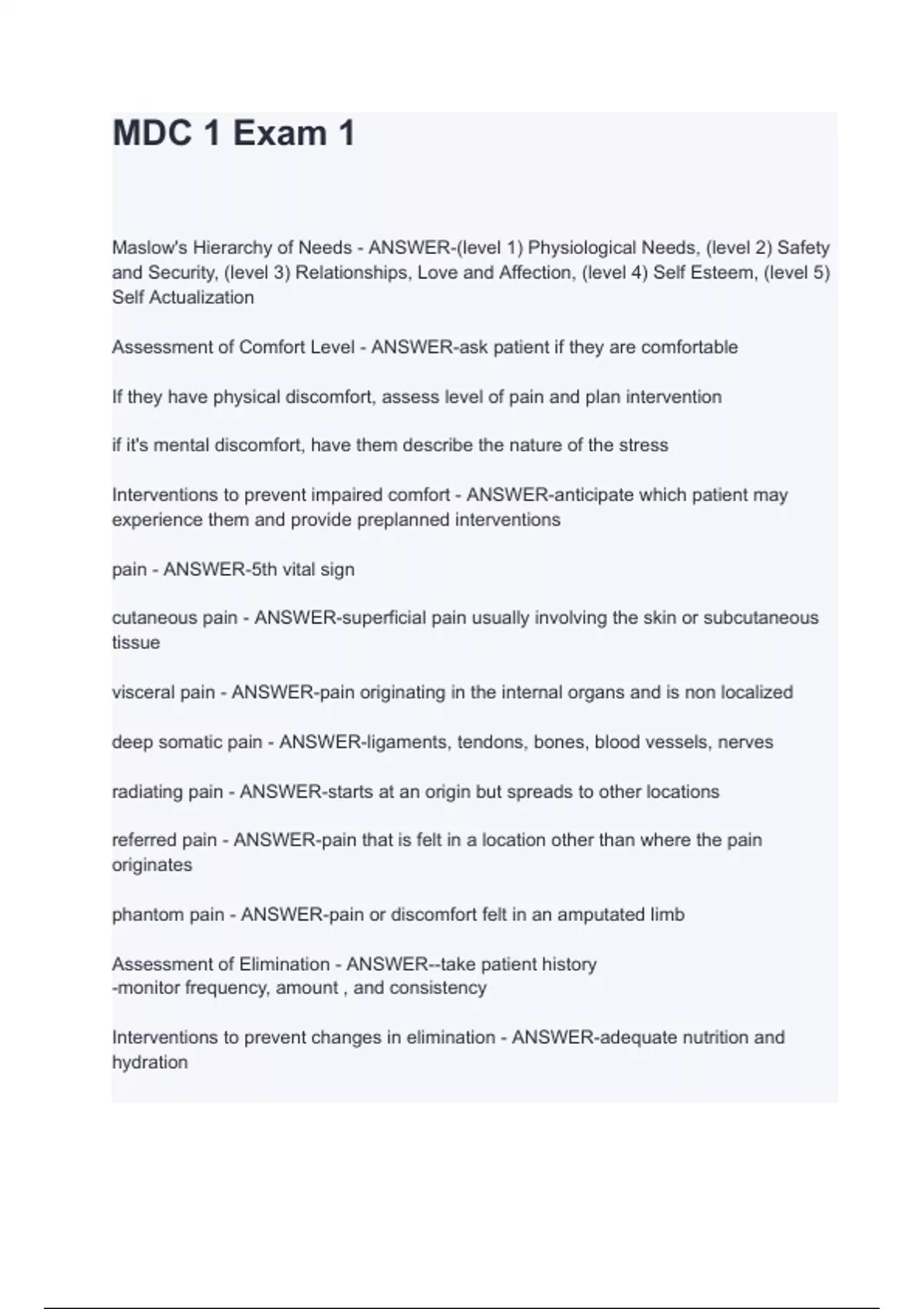 MDC 1 Exam 1

Maslow's Hierarchy of Needs - ANSWER-(level 1) Physiological Needs, (level 2) Safety and Security, (level 3) Relationships, Love and Affection, (level 4) Self Esteem, (level 5) Self Actualization

Assessment of Comfort Level - ANSWER-ask patient if they are comfortable

If they have physical discomfort, assess level of pain and plan intervention

if it's mental discomfort, have them describe the nature of the stress

Interventions to prevent impaired comfort - ANSWER-anticipate which patient may experience them and provide preplanned interventions

pain - ANSWER-5th vital sign

cutaneous pain - ANSWER-superficial pain usually involving the skin or subcutaneous tissue

visceral pain - ANSWER-pain originating in the internal organs and is non localized

deep somatic pain - ANSWER-ligaments, tendons, bones, blood vessels, nerves

radiating pain - ANSWER-starts at an origin but spreads to other locations

referred pain - ANSWER-pain that is felt in a location other than where the pain originates

phantom pain - ANSWER-pain or discomfort felt in an amputated limb

Assessment of Elimination - ANSWER--take patient history
-monitor frequency, amount , and consistency

Interventions to prevent changes in elimination - ANSWER-adequate nutrition and hydration